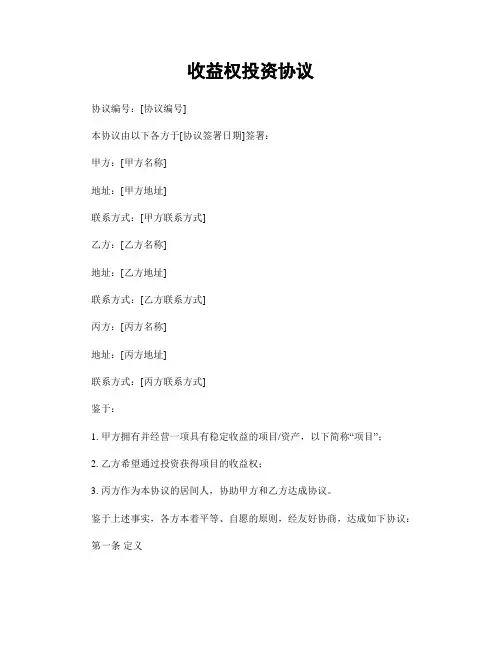 收益权投资协议

协议编号：[协议编号]

本协议由以下各方于[协议签署日期]签署：

甲方：[甲方名称]

地址：[甲方地址]

联系方式：[甲方联系方式]

乙方：[乙方名称]

地址：[乙方地址]

联系方式：[乙方联系方式]

丙方：[丙方名称]

地址：[丙方地址]

联系方式：[丙方联系方式]

鉴于：

1. 甲方拥有并经营一项具有稳定收益的项目/资产，以下简称“项目”；

2. 乙方希望通过投资获得项目的收益权；

3. 丙方作为本协议的居间人，协助甲方和乙方达成协议。

鉴于上述事实，各方本着平等、自愿的原则，经友好协商，达成如下协议：

第一条 定义